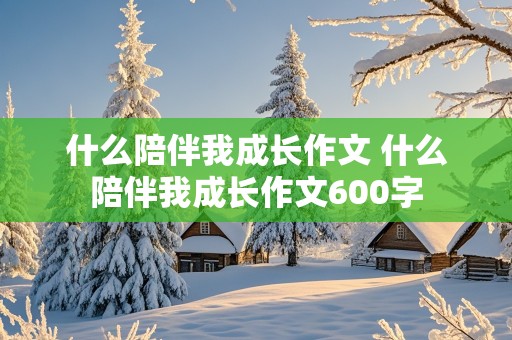 什么陪伴我成长作文 什么陪伴我成长作文600字